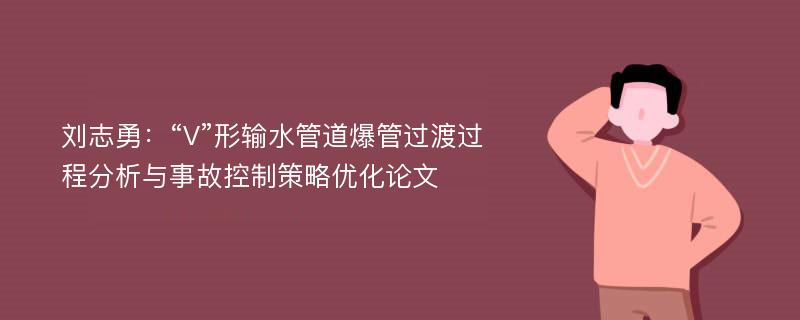 刘志勇：“V”形输水管道爆管过渡过程分析与事故控制策略优化论文